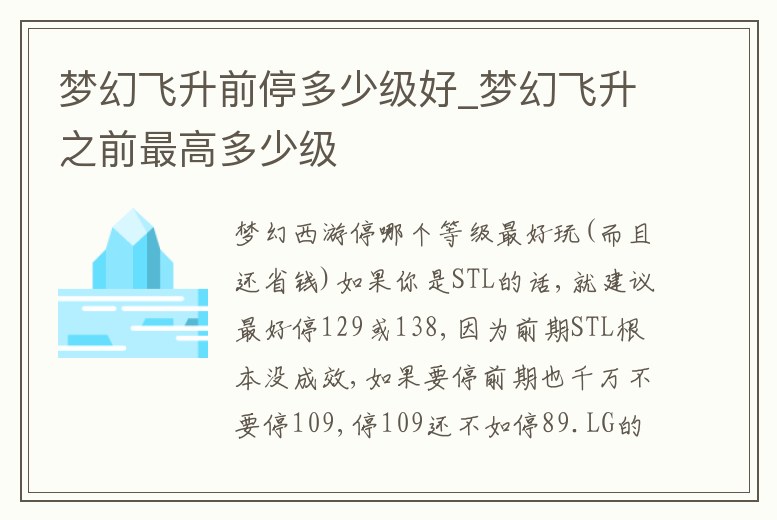 梦幻飞升前停多少级好_梦幻飞升之前最高多少级

梦幻西游停哪个等级最好玩(而且还省钱)如果你是STL的话，就建议最好停129或138，因为前期STL根本没成效，如果要停前期也千万不要停109，停109还不如停89.LG的